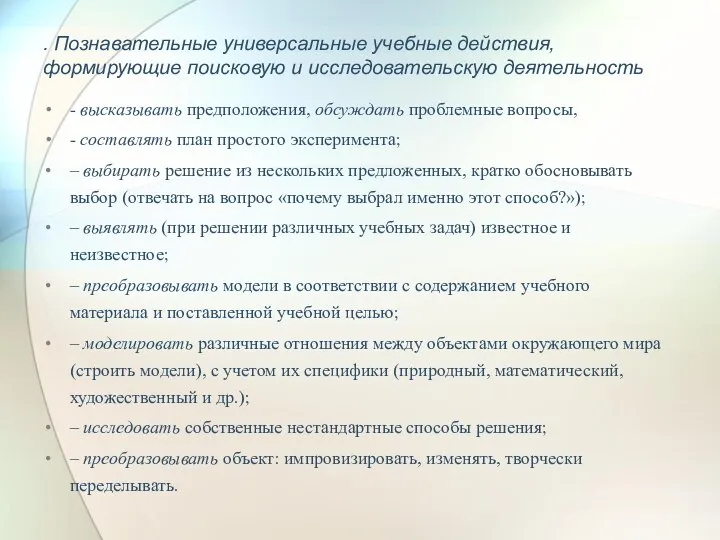 . Познавательные универсальные учебные действия, формирующие поисковую и исследовательскую деятельность

• - высказывать предположения, обсуждать проблемные вопросы,
• - составлять план простого эксперимента;
• – выбирать решение из нескольких предложенных, кратко обосновывать выбор (отвечать на вопрос «почему выбрал именно этот способ?»);
• – выявлять (при решении различных учебных задач) известное и неизвестное;
• – преобразовывать модели в соответствии с содержанием учебного материала и поставленной учебной целью;
• – моделировать различные отношения между объектами окружающего мира (строить модели), с учетом их специфики (природный, математический, художественный и др.);
• – исследовать собственные нестандартные способы решения;
• – преобразовывать объект: импровизировать, изменять, творчески переделывать.